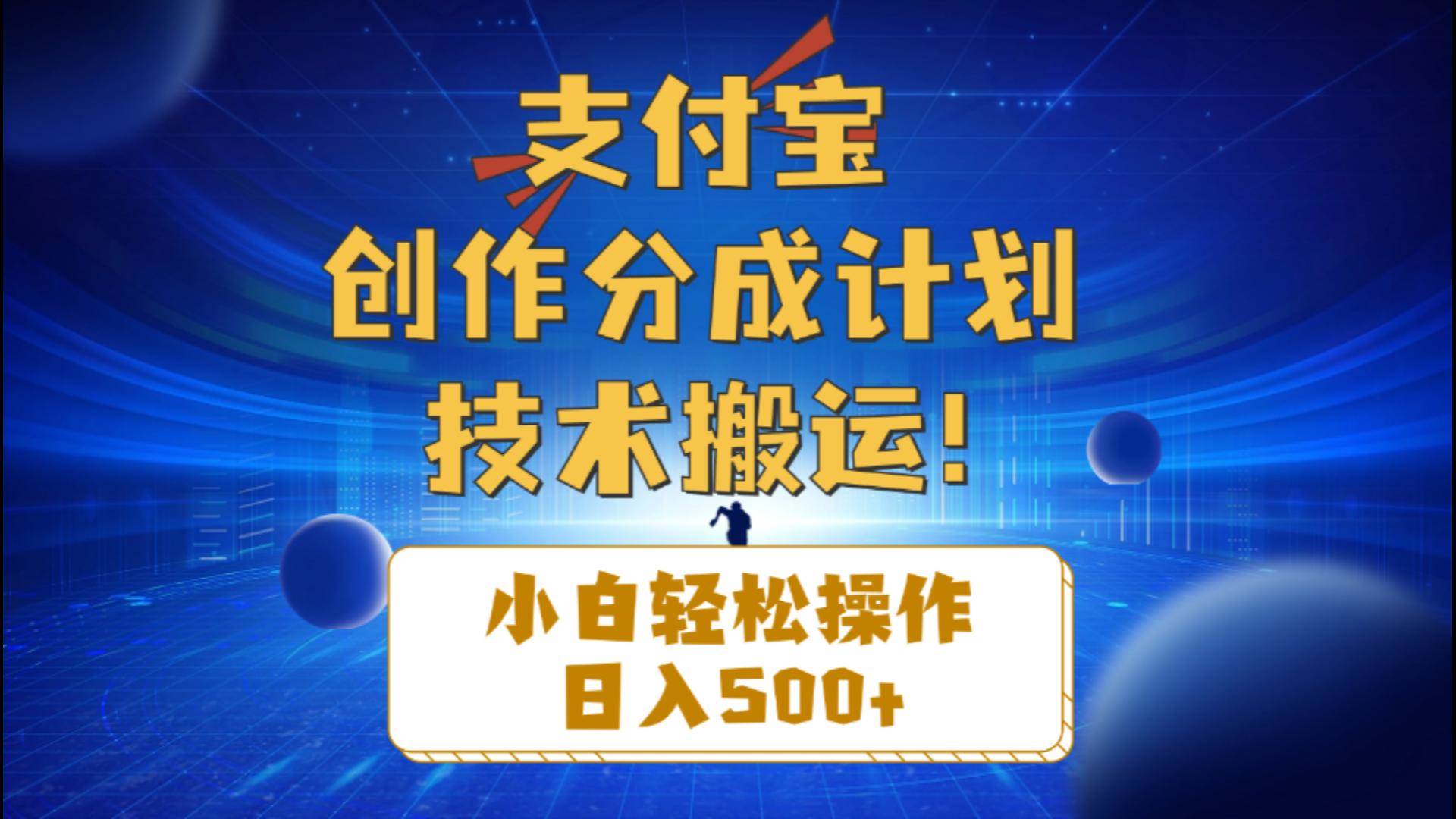 支付宝
创作分成计划
技术搬运！

小白轻松操作
日入500+